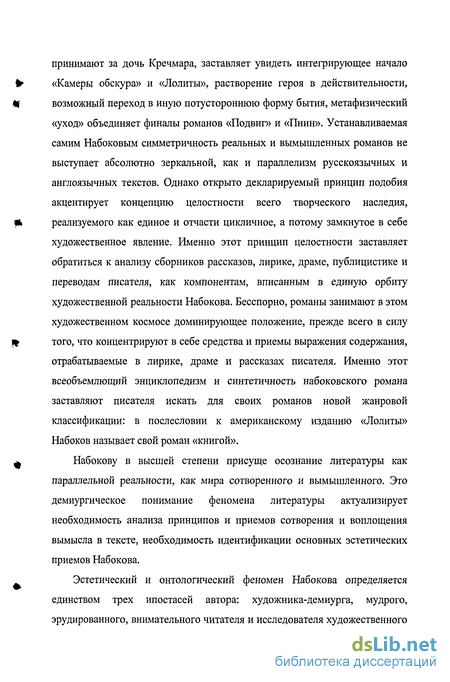 принимают за дочь Кречмара, заставляет увидеть интегрирующее начало «Камеры обскура» и «Лолиты», растворение героя в действительности, возможный переход в иную потустороннюю форму бытия, метафизический «уход» объединяет финалы романов «Подвиг» и «Пнин». Устанавливаемая самим Набоковым симметричность реальных и вымышленных романов не выступает абсолютно зеркальной, как и параллелизм русскоязычных и англоязычных текстов. Однако открыто декларируемый принцип подобия акцентирует концепцию целостности всего творческого наследия, реализуемого как единое и отчасти цикличное, а потому замкнутое в себе художественное явление. Именно этот принцип целостности заставляет обратиться к анализу сборников рассказов, лирике, драме, публицистике и переводам писателя, как компонентам, вписанным в единую орбиту художественной реальности Набокова. Бесспорно, романы занимают в этом художественном космосе доминирующее положение, прежде всего в силу того, что концентрируют в себе средства и приемы выражения содержания, отрабатываемые в лирике, драме и рассказах писателя. Именно этот всеобъемлющий энциклопедизм и синтетичность набоковского романа заставляют писателя искать для своих романов новой жанровой классификации: в послесловии к американскому изданию «Лолиты» Набоков называет свой роман «книгой».

Набокову в высшей степени присуще осознание литературы как параллельной реальности, как мира сотворенного и вымышленного. Это демиургическое понимание феномена литературы актуализирует необходимость анализа принципов и приемов сотворения и воплощения вымысла в тексте, необходимость идентификации основных эстетических приемов Набокова.

Эстетический и онтологический феномен Набокова определяется единством трех ипостасей автора: художника-демиурга, мудрого, эрудированного, внимательного читателя и исследователя художественного

dsLib.net
библиотека диссертаций